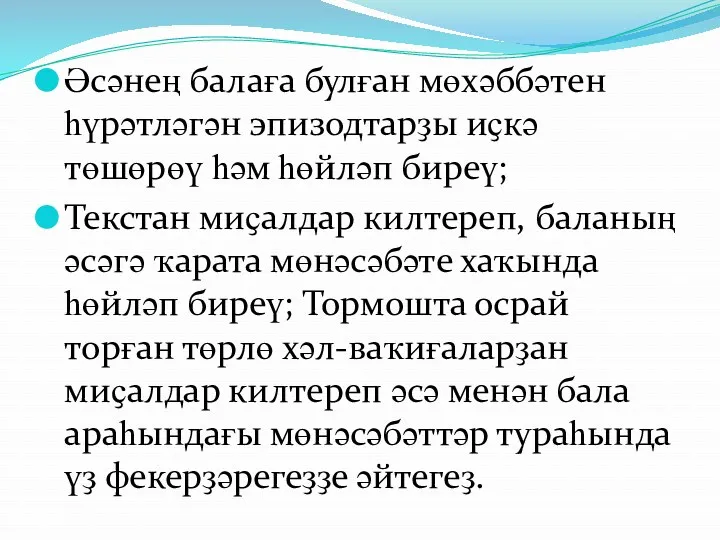 Әсәнең балаға булған мөхәббәтен һүрәтләгән эпизодтарҙы иҫкә төшөрөү һәм һөйләп биреү;

Текстан миҫалдар килтереп, баланың әсәгә ҡарата мөнәсәбәте хаҡында һөйләп биреү; Тормошта осрай торған төрлө хәл-ваҡиғаларҙан миҫалдар килтереп әсә менән бала араһындағы мөнәсәбәттәр тураһында үҙ фекерҙәрегеҙҙе әйтегеҙ.